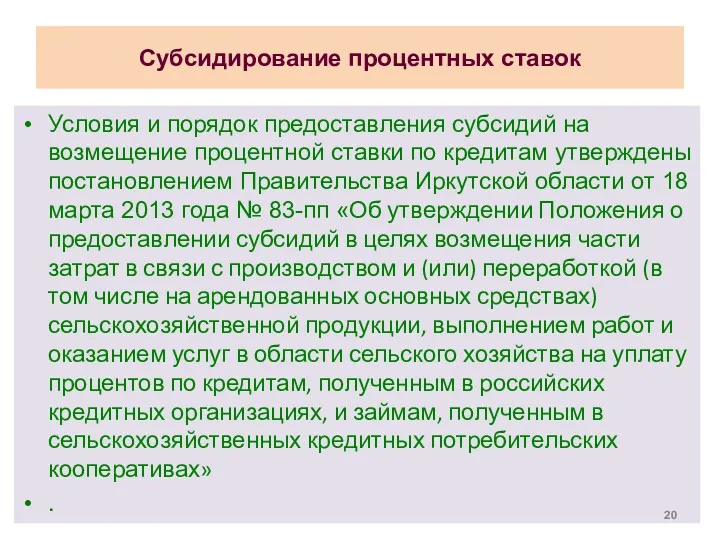 Субсидирование процентных ставок

• Условия и порядок предоставления субсидий на возмещение процентной ставки по кредитам утверждены постановлением Правительства Иркутской области от 18 марта 2013 года № 83-пп «Об утверждении Положения о предоставлении субсидий в целях возмещения части затрат в связи с производством и (или) переработкой (в том числе на арендованных основных средствах) сельскохозяйственной продукции, выполнением работ и оказанием услуг в области сельского хозяйства на уплату процентов по кредитам, полученным в российских кредитных организациях, и займам, полученным в сельскохозяйственных кредитных потребительских кооперативах»

• .

20